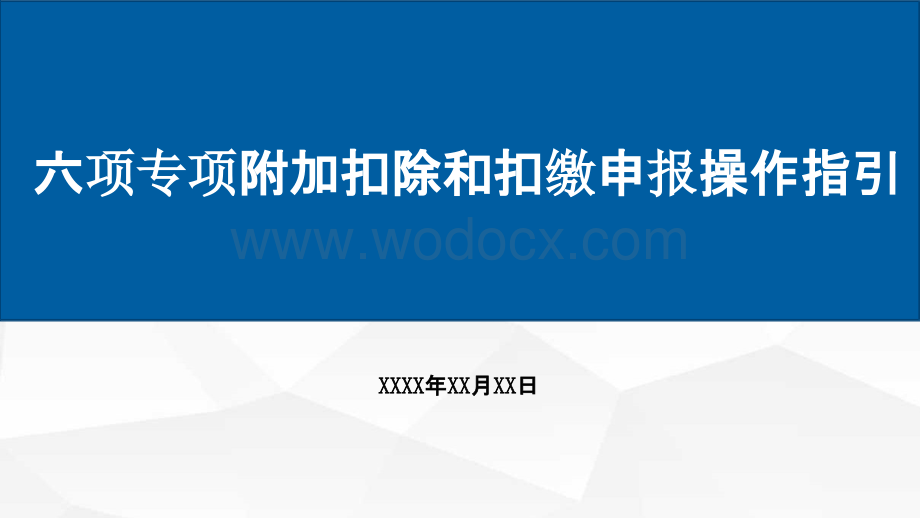 六项专项附加扣除和扣缴申报操作指引

www.wodocx.com

XXXX年XX月XX日